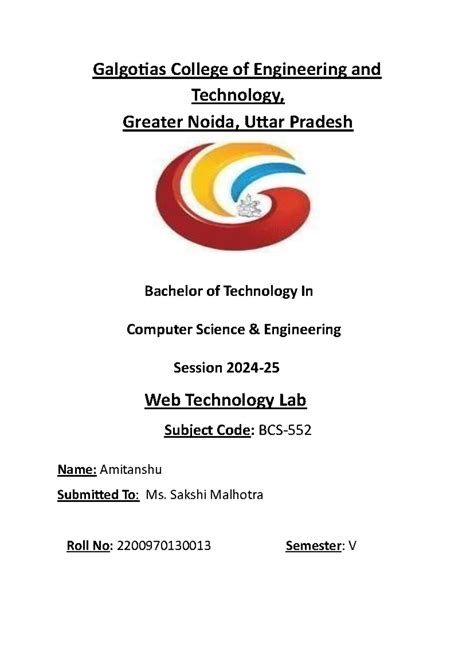 Galgotias College of Engineering and Technology,
Greater Noida, Uttar Pradesh

Bachelor of Technology In

Computer Science & Engineering

Session 2024-25

Web Technology Lab

Subject Code: BCS-552

Name: Amitanshu

Submitted To: Ms. Sakshi Malhotra

Roll No: 2200970130013 Semester: V